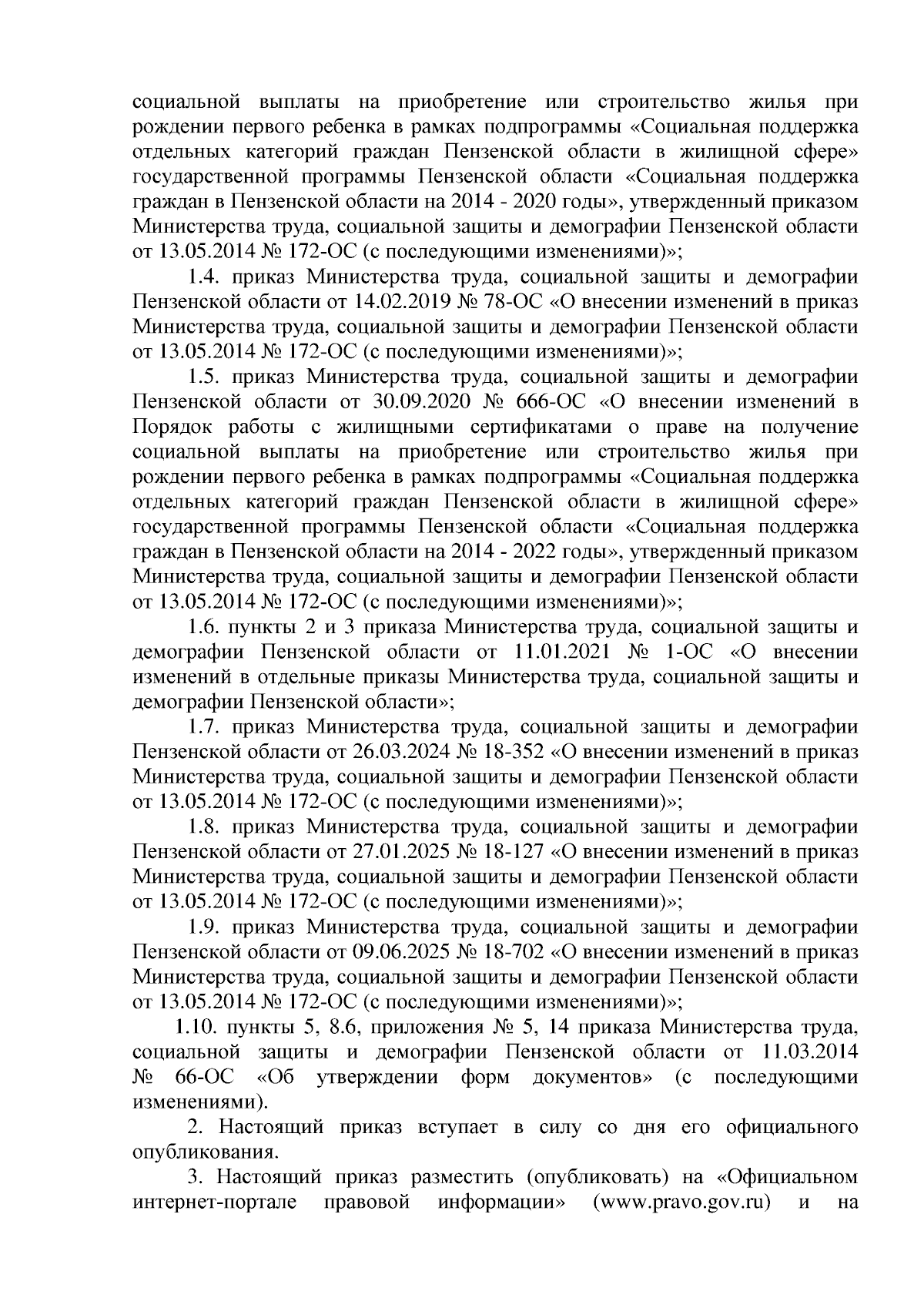 социальной выплаты на приобретение или строительство жилья при рождении первого ребенка в рамках подпрограммы «Социальная поддержка отдельных категорий граждан Пензенской области в жилищной сфере» государственной программы Пензенской области «Социальная поддержка граждан в Пензенской области на 2014 - 2020 годы», утвержденный приказом Министерства труда, социальной защиты и демографии Пензенской области от 13.05.2014 № 172-ОС (с последующими изменениями)»;

1.4. приказ Министерства труда, социальной защиты и демографии Пензенской области от 14.02.2019 № 78-ОС «О внесении изменений в приказ Министерства труда, социальной защиты и демографии Пензенской области от 13.05.2014 № 172-ОС (с последующими изменениями)»;

1.5. приказ Министерства труда, социальной защиты и демографии Пензенской области от 30.09.2020 № 666-ОС «О внесении изменений в Порядок работы с жилищными сертификатами о праве на получение социальной выплаты на приобретение или строительство жилья при рождении первого ребенка в рамках подпрограммы «Социальная поддержка отдельных категорий граждан Пензенской области в жилищной сфере» государственной программы Пензенской области «Социальная поддержка граждан в Пензенской области на 2014 - 2022 годы», утвержденный приказом Министерства труда, социальной защиты и демографии Пензенской области от 13.05.2014 № 172-ОС (с последующими изменениями)»;

1.6. пункты 2 и 3 приказа Министерства труда, социальной защиты и демографии Пензенской области от 11.01.2021 № 1-ОС «О внесении изменений в отдельные приказы Министерства труда, социальной защиты и демографии Пензенской области»;

1.7. приказ Министерства труда, социальной защиты и демографии Пензенской области от 26.03.2024 № 18-352 «О внесении изменений в приказ Министерства труда, социальной защиты и демографии Пензенской области от 13.05.2014 № 172-ОС (с последующими изменениями)»;

1.8. приказ Министерства труда, социальной защиты и демографии Пензенской области от 27.01.2025 № 18-127 «О внесении изменений в приказ Министерства труда, социальной защиты и демографии Пензенской области от 13.05.2014 № 172-ОС (с последующими изменениями)»;

1.9. приказ Министерства труда, социальной защиты и демографии Пензенской области от 09.06.2025 № 18-702 «О внесении изменений в приказ Министерства труда, социальной защиты и демографии Пензенской области от 13.05.2014 № 172-ОС (с последующими изменениями)»;

1.10. пункты 5, 8.6, приложения № 5, 14 приказа Министерства труда, социальной защиты и демографии Пензенской области от 11.03.2014 № 66-ОС «Об утверждении форм документов» (с последующими изменениями).

2. Настоящий приказ вступает в силу со дня его официального опубликования.

3. Настоящий приказ разместить (опубликовать) на «Официальном интернет-портале правовой информации» (www.pravo.gov.ru) и на